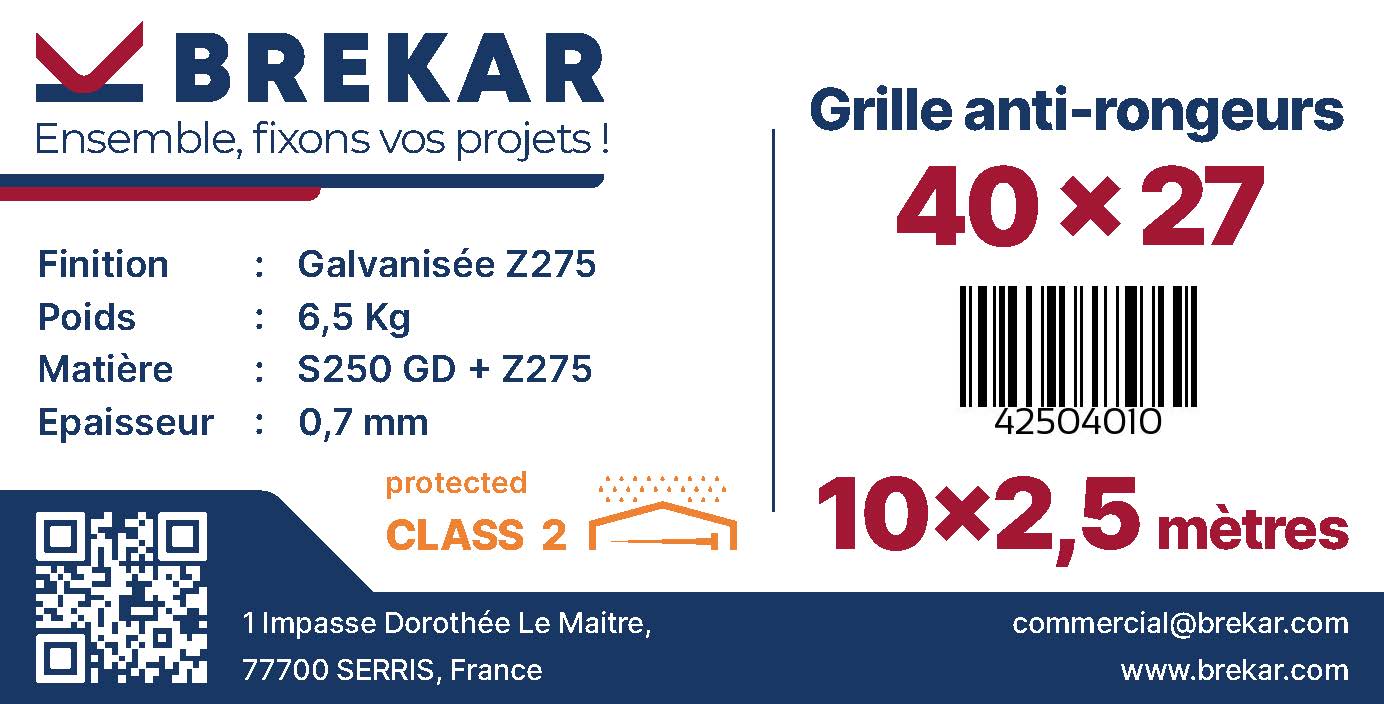 BREKAR
Ensemble, fixons vos projets !

Finition : Galvanisée Z275
Poids : 6,5 Kg
Matière : S250 GD + Z275
Epaisseur : 0,7 mm

protected
CLASS 2

Grille anti-rongeurs
40 × 27

42504010

10×2,5 mètres

1 Impasse Dorothée Le Maitre,
77700 SERRIS, France

commercial@brekar.com
www.brekar.com